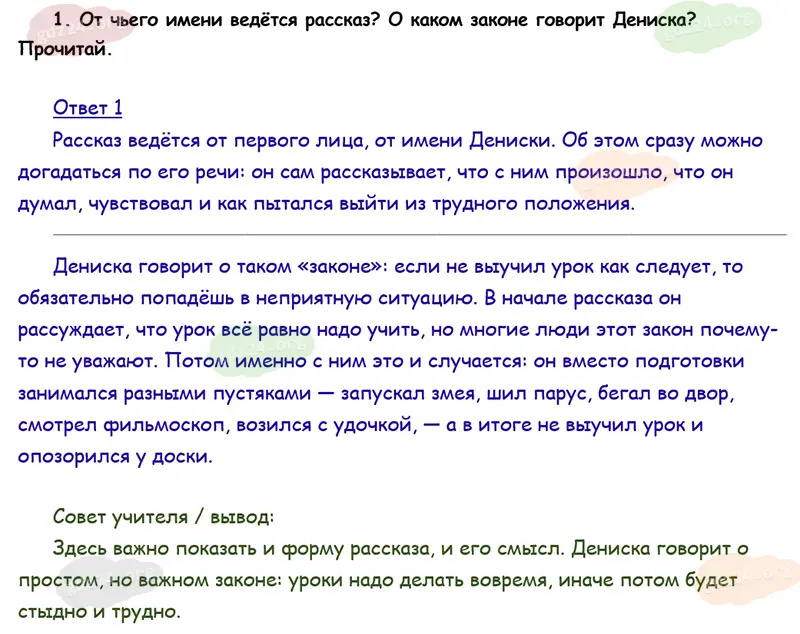 1. От чьего имени ведётся рассказ? О каком законе говорит Дениска? Прочитай.

Ответ 1

Рассказ ведётся от первого лица, от имени Дениски. Об этом сразу можно догадаться по его речи: он сам рассказывает, что с ним произошло, что он думал, чувствовал и как пытался выйти из трудного положения.

Дениска говорит о таком «законе»: если не выучил урок как следует, то обязательно попадёшь в неприятную ситуацию. В начале рассказа он рассуждает, что урок всё равно надо учить, но многие люди этот закон почему-то не уважают. Потом именно с ним это и случается: он вместо подготовки занимался разными пустяками — запускал змея, шил парус, бегал во двор, смотрел фильмоскоп, возился с удочкой, — а в итоге не выучил урок и опозорился у доски.

Совет учителя / вывод:

Здесь важно показать и форму рассказа, и его смысл. Дениска говорит о простом, но важном законе: уроки надо делать вовремя, иначе потом будет стыдно и трудно.